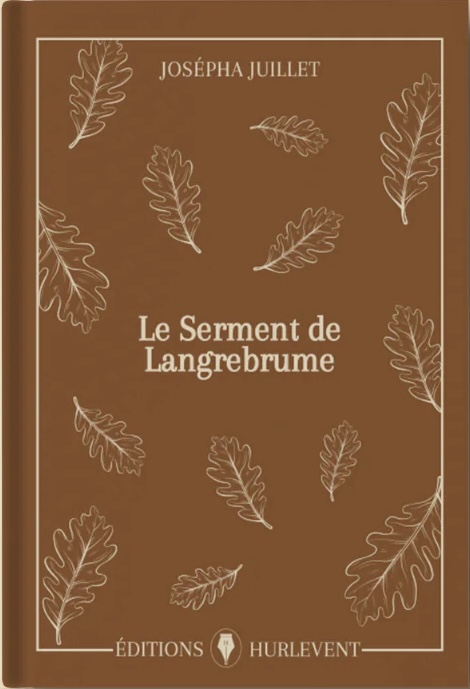 JOSÉPHA JUILLET

Le Serment de Langrebrume

ÉDITIONS HURLEVENT